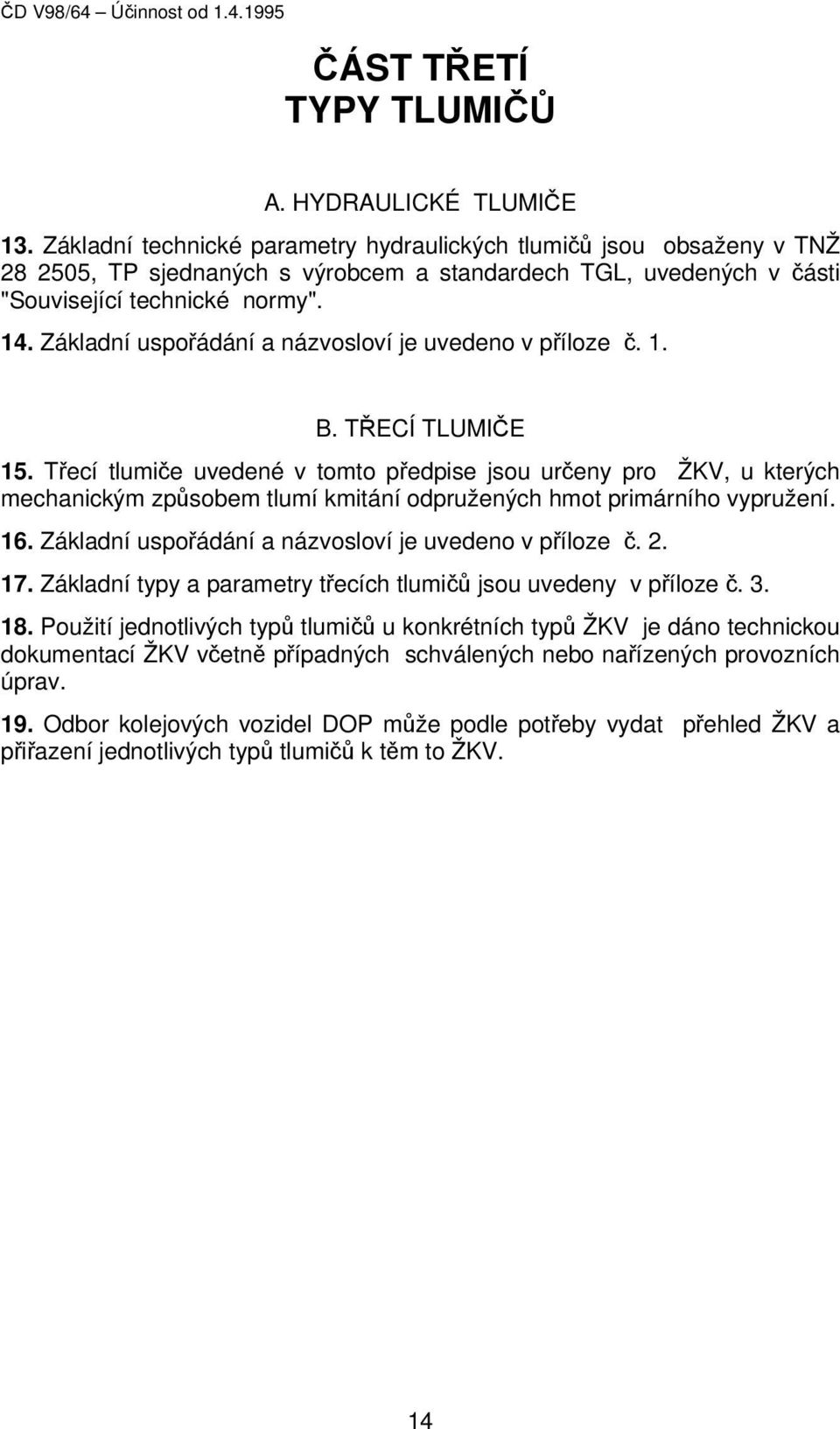 ČD V98/64 – Účinnost od 1.4.1995

ČÁST TŘETÍ
TYPY TLUMIČŮ

A. HYDRAULICKÉ TLUMIČE

13. Základní technické parametry hydraulických tlumičů jsou obsaženy v TNŽ 28 2505, TP sjednaných s výrobcem a standardech TGL, uvedených v části "Související technické normy".

14. Základní uspořádání a názvosloví je uvedeno v příloze č. 1.

B. TŘECÍ TLUMIČE

15. Třecí tlumiče uvedené v tomto předpise jsou určeny pro ŽKV, u kterých mechanickým způsobem tlumí kmitání odpružených hmot primárního vypružení.

16. Základní uspořádání a názvosloví je uvedeno v příloze č. 2.

17. Základní typy a parametry třecích tlumičů jsou uvedeny v příloze č. 3.

18. Použití jednotlivých typů tlumičů u konkrétních typů ŽKV je dáno technickou dokumentací ŽKV včetně případných schválených nebo nařízených provozních úprav.

19. Odbor kolejových vozidel DOP může podle potřeby vydat přehled ŽKV a přiřazení jednotlivých typů tlumičů k těm to ŽKV.

14